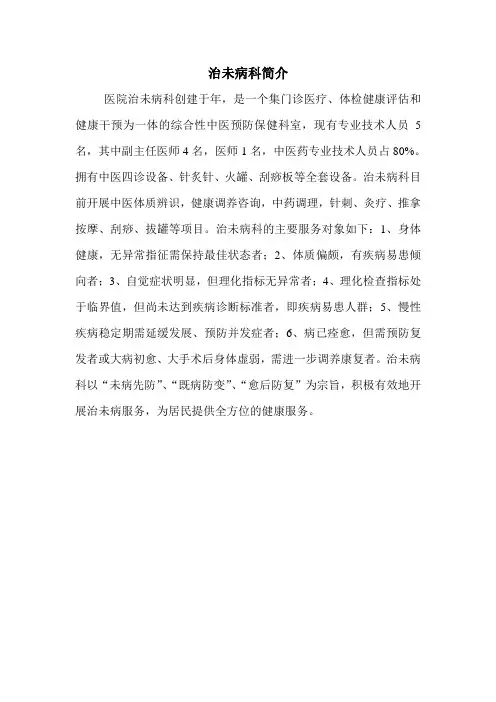 治未病科简介

医院治未病科创建于年，是一个集门诊医疗、体检健康评估和健康干预为一体的综合性中医预防保健科室，现有专业技术人员 5 名，其中副主任医师 4 名，医师 1 名，中医药专业技术人员占 80%。拥有中医四诊设备、针灸针、火罐、刮痧板等全套设备。治未病科目前开展中医体质辨识，健康调养咨询，中药调理，针刺、灸疗、推拿按摩、刮痧、拔罐等项目。治未病科的主要服务对象如下：1、身体健康，无异常指征需保持最佳状态者；2、体质偏颇，有疾病易患倾向者；3、自觉症状明显，但理化指标无异常者；4、理化检查指标处于临界值，但尚未达到疾病诊断标准者，即疾病易患人群；5、慢性疾病稳定期需延缓发展、预防并发症者；6、病已痊愈，但需预防复发者或大病初愈、大手术后身体虚弱，需进一步调养康复者。治未病科以“未病先防”、“既病防变”、“愈后防复”为宗旨，积极有效地开展治未病服务，为居民提供全方位的健康服务。